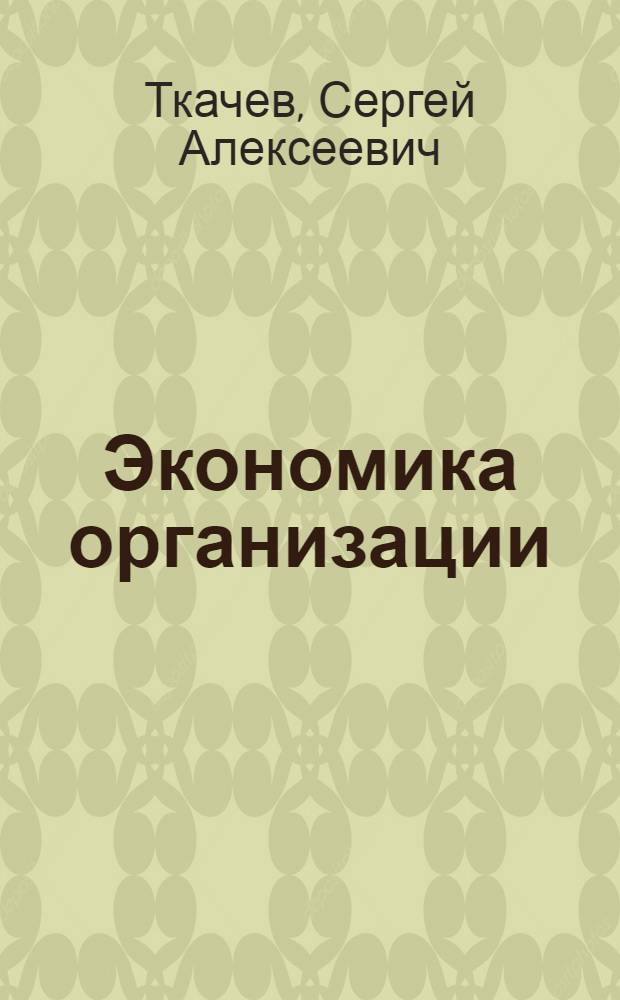 Ткачев, Сергей Алексеевич

Экономика организации